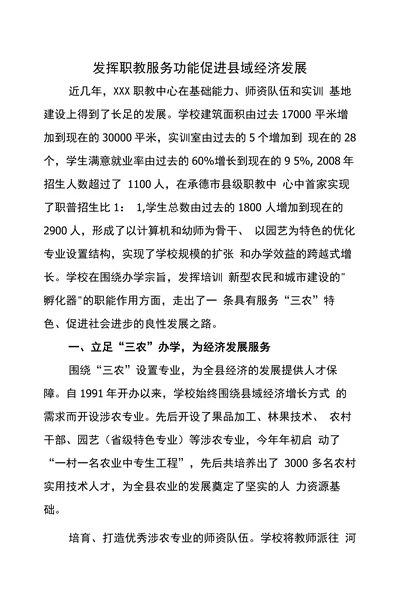 发挥职教服务功能促进县域经济发展

近几年，XXX 职教中心在基础能力、师资队伍和实训 基地建设上得到了长足的发展。学校建筑面积由过去 17000 平米增加到现在的 30000 平米，实训室由过去的 5 个增加到 现在的 28 个，学生满意就业率由过去的 60%增长到现在的 9 5%, 2008 年招生人数超过了 1100 人，在承德市县级职教中 心中首家实现了职普招生比 1： 1,学生总数由过去的 1800 人增加到现在的 2900 人，形成了以计算机和幼师为骨干、 以园艺为特色的优化专业设置结构，实现了学校规模的扩张 和办学效益的跨越式增长。学校在围绕办学宗旨，发挥培训 新型农民和城市建设的"孵化器"的职能作用方面，走出了一 条具有服务“三农”特色、促进社会进步的良性发展之路。

一、立足“三农”办学，为经济发展服务

围绕“三农”设置专业，为全县经济的发展提供人才保障。自 1991 年开办以来，学校始终围绕县域经济增长方式 的需求而开设涉农专业。先后开设了果品加工、林果技术、 农村干部、园艺（省级特色专业）等涉农专业，今年年初启 动了“一村一名农业中专生工程”，先后共培养出了 3000 多名农村实用技术人才，为全县农业的发展奠定了坚实的人 力资源基础。

培育、打造优秀涉农专业的师资队伍。学校将教师派往 河